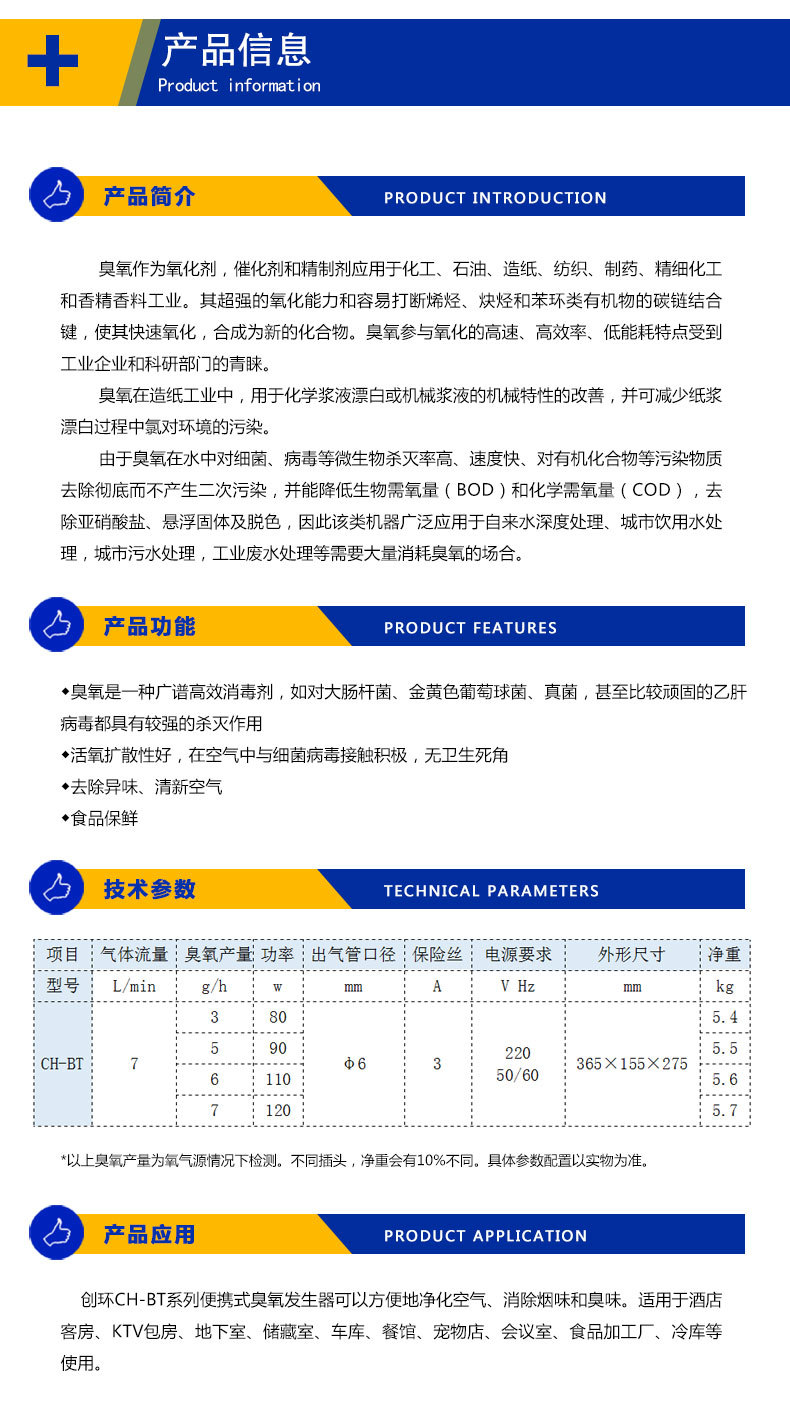 产品信息
Product information

产品简介
PRODUCT INTRODUCTION

臭氧作为氧化剂，催化剂和精制剂应用于化工、石油、造纸、纺织、制药、精细化工和香精香料工业。其超强的氧化能力和容易打断烯烃、炔烃和苯环类有机物的碳链结合键，使其快速氧化，合成为新的化合物。臭氧参与氧化的高速、高效率、低能耗特点受到工业企业和科研部门的青睐。

臭氧在造纸工业中，用于化学浆液漂白或机械浆液的机械特性的改善，并可减少纸浆漂白过程中氯对环境的污染。

由于臭氧在水中对细菌、病毒等微生物杀灭率高、速度快、对有机化合物等污染物质去除彻底而不产生二次污染，并能降低生物需氧量（BOD）和化学需氧量（COD），去除亚硝酸盐、悬浮固体及脱色，因此该类机器广泛应用于自来水深度处理、城市饮用水处理，城市污水处理，工业废水处理等需要大量消耗臭氧的场合。

产品功能
PRODUCT FEATURES

◆臭氧是一种广谱高效消毒剂，如对大肠杆菌、金黄色葡萄球菌、真菌，甚至比较顽固的乙肝病毒都具有较强的杀灭作用
◆活氧扩散性好，在空气中与细菌病毒接触积极，无卫生死角
◆去除异味、清新空气
◆食品保鲜

技术参数
TECHNICAL PARAMETERS

| 项目 | 气体流量 | 臭氧产量 | 功率 | 出气管口径 | 保险丝 | 电源要求 | 外形尺寸 | 净重 |
|---|---|---|---|---|---|---|---|---|
| 型号 | L/min | g/h | w | mm | A | V Hz | mm | kg |
| CH-BT | 7 | 3 | 80 | Φ6 | 3 | 220 50/60 | 365×155×275 | 5.4 |
|  |  | 5 | 90 |  |  |  |  | 5.5 |
|  |  | 6 | 110 |  |  |  |  | 5.6 |
|  |  | 7 | 120 |  |  |  |  | 5.7 |

*以上臭氧产量为氧气源情况下检测。不同插头，净重会有10%不同。具体参数配置以实物为准。

产品应用
PRODUCT APPLICATION

创环CH-BT系列便携式臭氧发生器可以方便地净化空气、消除烟味和臭味。适用于酒店客房、KTV包房、地下室、储藏室、车库、餐馆、宠物店、会议室、食品加工厂、冷库等使用。